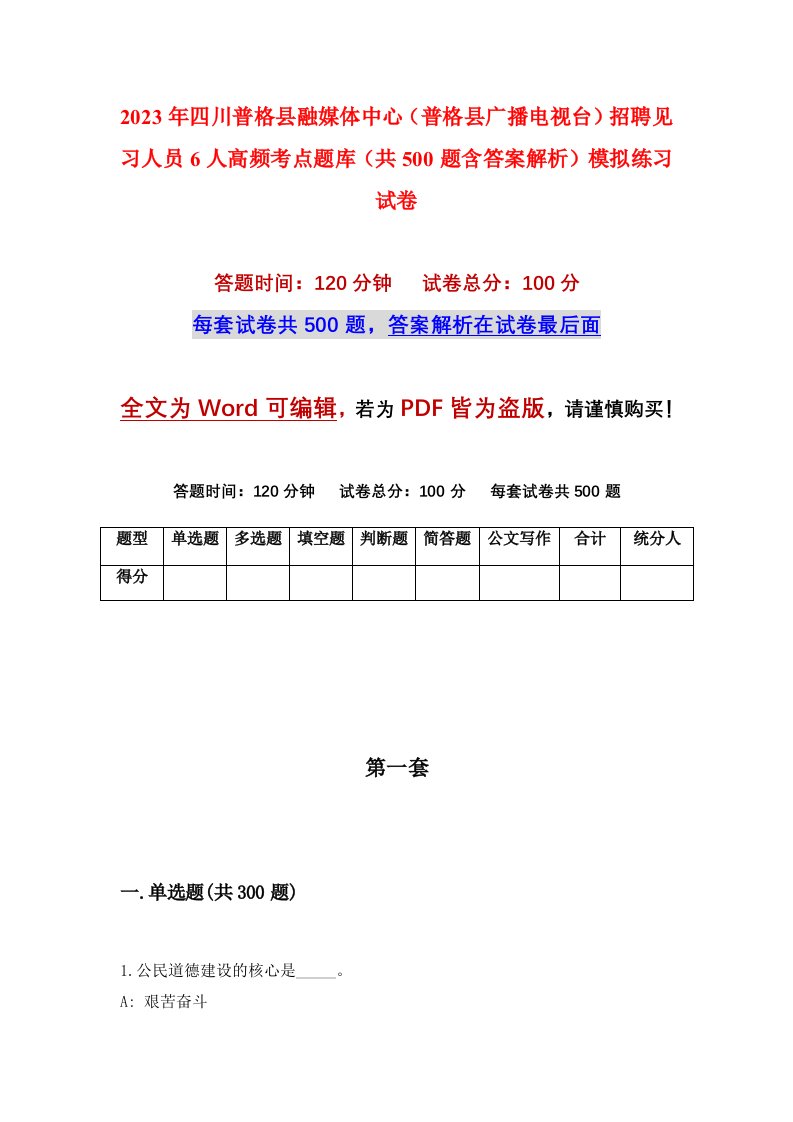 2023年四川普格县融媒体中心（普格县广播电视台）招聘见习人员6人高频考点题库（共500题含答案解析）模拟练习试卷

答题时间：120分钟　试卷总分：100分

每套试卷共500题，答案解析在试卷最后面

全文为Word可编辑，若为PDF皆为盗版，请谨慎购买！

答题时间：120分钟　试卷总分：100分　每套试卷共500题

| 题型 | 单选题 | 多选题 | 填空题 | 判断题 | 简答题 | 公文写作 | 合计 | 统分人 |
|---|---|---|---|---|---|---|---|---|
| 得分 | | | | | | | | |

第一套

一.单选题(共300题)

1.公民道德建设的核心是_____。

A: 艰苦奋斗